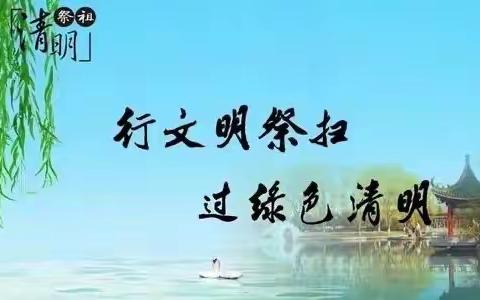 「清明」祭祖

行文明祭扫

过绿色清明